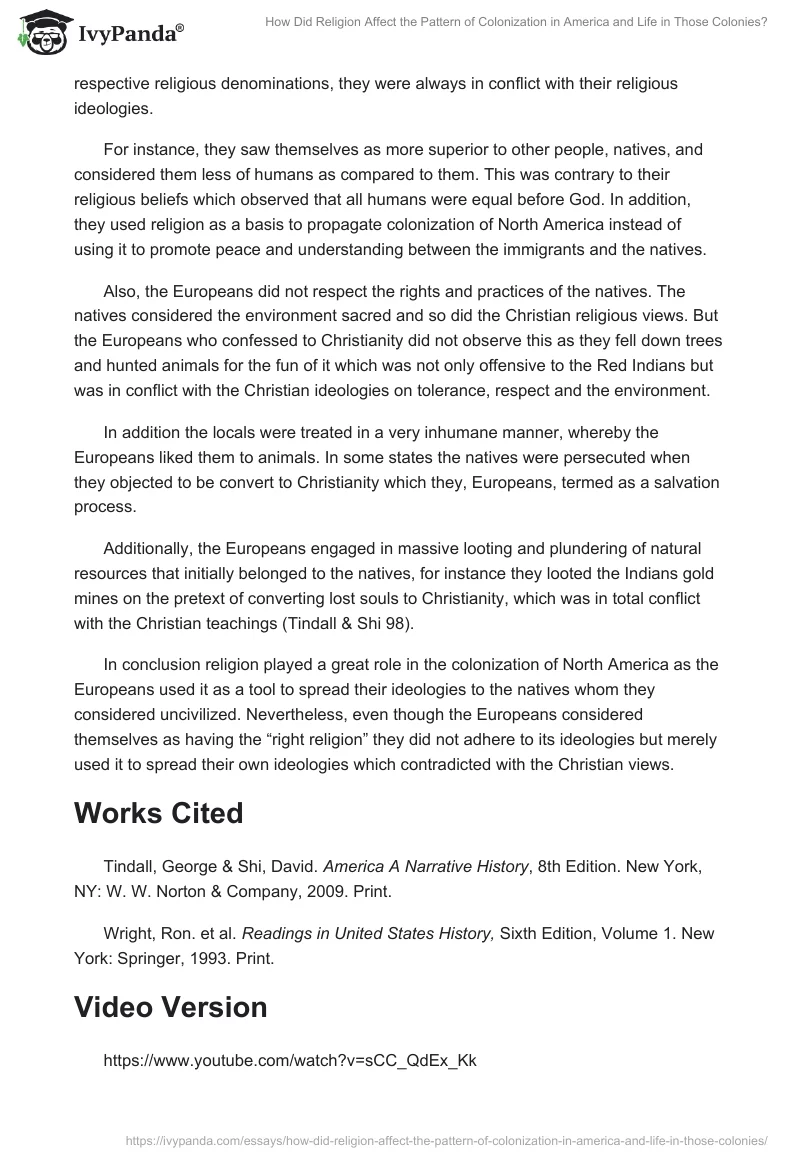 IvyPanda®

How Did Religion Affect the Pattern of Colonization in America and Life in Those Colonies?

respective religious denominations, they were always in conflict with their religious ideologies.

For instance, they saw themselves as more superior to other people, natives, and considered them less of humans as compared to them. This was contrary to their religious beliefs which observed that all humans were equal before God. In addition, they used religion as a basis to propagate colonization of North America instead of using it to promote peace and understanding between the immigrants and the natives.

Also, the Europeans did not respect the rights and practices of the natives. The natives considered the environment sacred and so did the Christian religious views. But the Europeans who confessed to Christianity did not observe this as they fell down trees and hunted animals for the fun of it which was not only offensive to the Red Indians but was in conflict with the Christian ideologies on tolerance, respect and the environment.

In addition the locals were treated in a very inhumane manner, whereby the Europeans liked them to animals. In some states the natives were persecuted when they objected to be convert to Christianity which they, Europeans, termed as a salvation process.

Additionally, the Europeans engaged in massive looting and plundering of natural resources that initially belonged to the natives, for instance they looted the Indians gold mines on the pretext of converting lost souls to Christianity, which was in total conflict with the Christian teachings (Tindall & Shi 98).

In conclusion religion played a great role in the colonization of North America as the Europeans used it as a tool to spread their ideologies to the natives whom they considered uncivilized. Nevertheless, even though the Europeans considered themselves as having the “right religion” they did not adhere to its ideologies but merely used it to spread their own ideologies which contradicted with the Christian views.

Works Cited

Tindall, George & Shi, David. America A Narrative History, 8th Edition. New York, NY: W. W. Norton & Company, 2009. Print.

Wright, Ron. et al. Readings in United States History, Sixth Edition, Volume 1. New York: Springer, 1993. Print.

Video Version

https://www.youtube.com/watch?v=sCC_QdEx_Kk

https://ivypanda.com/essays/how-did-religion-affect-the-pattern-of-colonization-in-america-and-life-in-those-colonies/